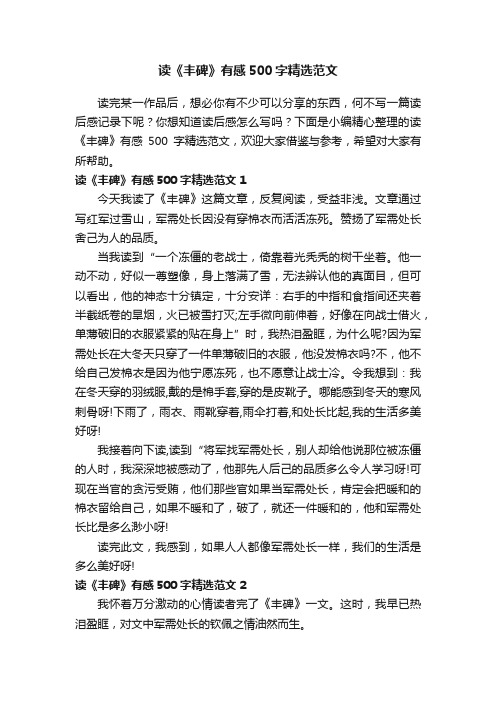 读《丰碑》有感 500 字精选范文

读完某一作品后，想必你有不少可以分享的东西，何不写一篇读后感记录下呢？你想知道读后感怎么写吗？下面是小编精心整理的读《丰碑》有感 500 字精选范文，欢迎大家借鉴与参考，希望对大家有所帮助。

读《丰碑》有感 500 字精选范文 1

今天我读了《丰碑》这篇文章，反复阅读，受益非浅。文章通过写红军过雪山，军需处长因没有穿棉衣而活活冻死。赞扬了军需处长舍己为人的品质。

当我读到“一个冻僵的老战士，倚靠着光秃秃的树干坐着。他一动不动，好似一尊塑像，身上落满了雪，无法辨认他的真面目，但可以看出，他的神态十分镇定，十分安详：右手的中指和食指间还夹着半截纸卷的旱烟，火已被雪打灭;左手微向前伸着，好像在向战士借火，单薄破旧的衣服紧紧的贴在身上”时，我热泪盈眶，为什么呢?因为军需处长在大冬天只穿了一件单薄破旧的衣服，他没发棉衣吗?不，他不给自己发棉衣是因为他宁愿冻死，也不愿意让战士冷。令我想到：我在冬天穿的羽绒服,戴的是棉手套,穿的是皮靴子。哪能感到冬天的寒风刺骨呀!下雨了，雨衣、雨靴穿着,雨伞打着,和处长比起,我的生活多美好呀!

我接着向下读,读到“将军找军需处长，别人却给他说那位被冻僵的人时，我深深地被感动了，他那先人后己的品质多么令人学习呀!可现在当官的贪污受贿，他们那些官如果当军需处长，肯定会把暖和的棉衣留给自己，如果不暖和了，破了，就还一件暖和的，他和军需处长比是多么渺小呀!

读完此文，我感到，如果人人都像军需处长一样，我们的生活是多么美好呀!

读《丰碑》有感 500 字精选范文 2

我怀着万分激动的心情读者完了《丰碑》一文。这时，我早已热泪盈眶，对文中军需处长的钦佩之情油然而生。